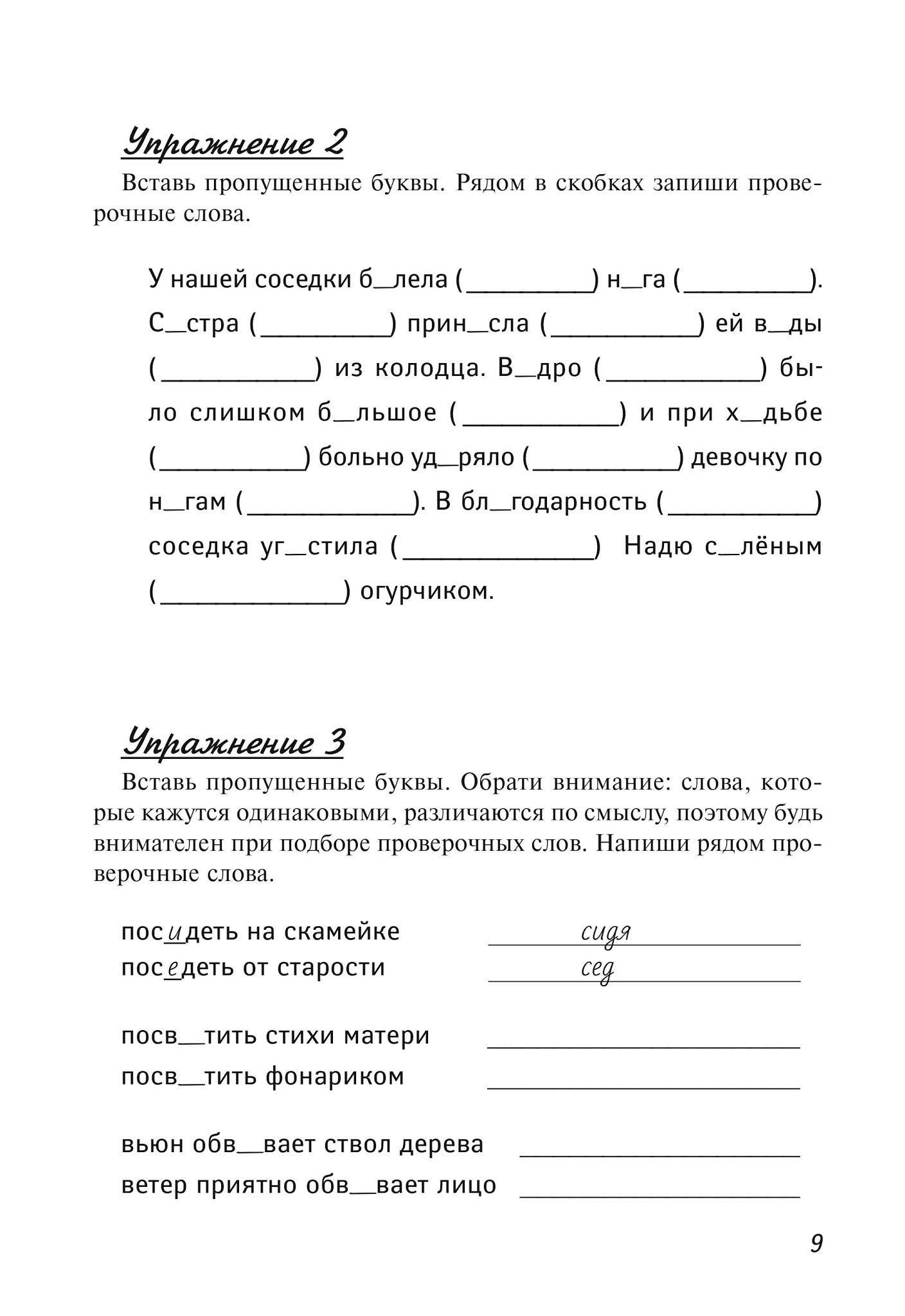 Упражнение 2

Вставь пропущенные буквы. Рядом в скобках запиши проверочные слова.

У нашей соседки б_лела (________) н_га (________). С_стра (________) прин_сла (________) ей в_ды (________) из колодца. В_дро (________) было слишком б_льшое (________) и при х_дьбе (________) больно уд_ряло (________) девочку по н_гам (________). В бл_годарность (________) соседка уг_стила (________) Надю с_лёным (________) огурчиком.

Упражнение 3

Вставь пропущенные буквы. Обрати внимание: слова, которые кажутся одинаковыми, различаются по смыслу, поэтому будь внимателен при подборе проверочных слов. Напиши рядом проверочные слова.

посидеть на скамейке сидя
поседеть от старости сед

посв_тить стихи матери ________
посв_тить фонариком ________

вьюн обв_вает ствол дерева ________
ветер приятно обв_вает лицо ________

9